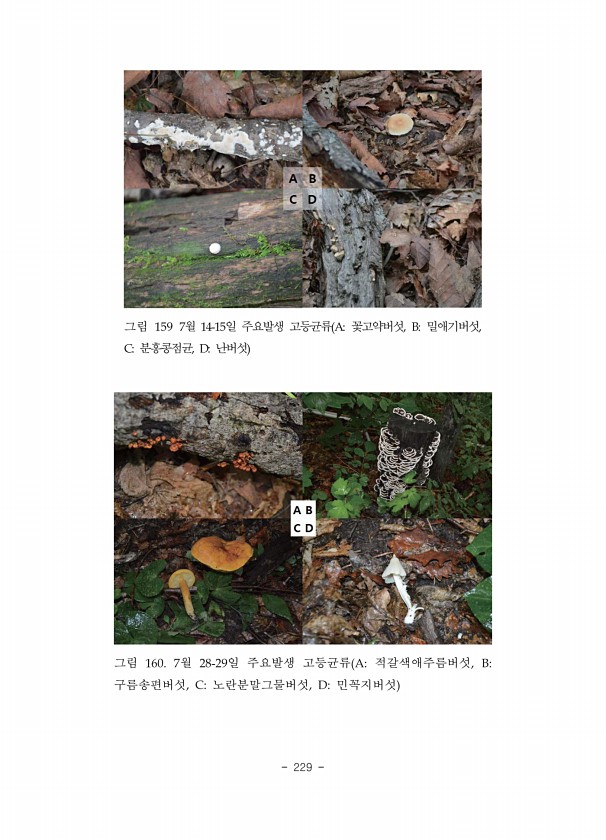 A B
C D

그림 159 7월 14-15일 주요발생 고등균류(A: 꽃고약버섯, B: 밀애기버섯, C: 분홍콩점균, D: 난버섯)

A B
C D

그림 160. 7월 28-29일 주요발생 고등균류(A: 적갈색애주름버섯, B: 구름송편버섯, C: 노란분말그물버섯, D: 민꼭지버섯)

- 229 -